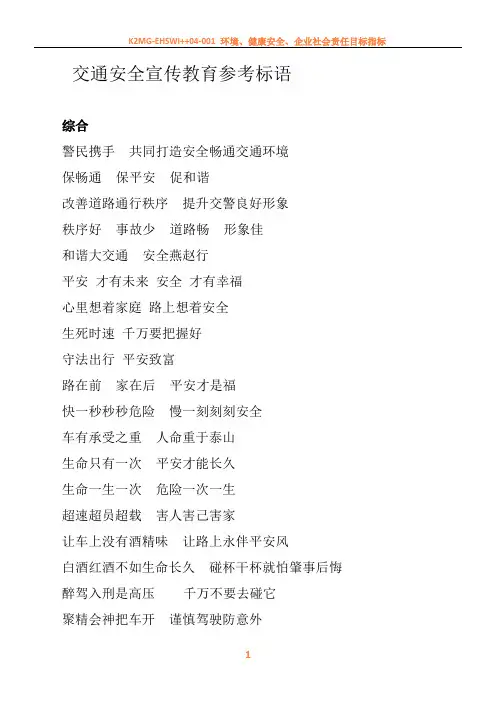 K2MG-EHSWI++04-001 环境、健康安全、企业社会责任目标指标

交通安全宣传教育参考标语

综合

警民携手　共同打造安全畅通交通环境

保畅通　保平安　促和谐

改善道路通行秩序　提升交警良好形象

秩序好　事故少　道路畅　形象佳

和谐大交通　安全燕赵行

平安 才有未来 安全 才有幸福

心里想着家庭 路上想着安全

生死时速 千万要把握好

守法出行 平安致富

路在前　家在后　平安才是福

快一秒秒秒危险　慢一刻刻刻安全

车有承受之重　人命重于泰山

生命只有一次　平安才能长久

生命一生一次　危险一次一生

超速超员超载　害人害己害家

让车上没有酒精味　让路上永伴平安风

白酒红酒不如生命长久　碰杯干杯就怕肇事后悔

醉驾入刑是高压　　千万不要去碰它

聚精会神把车开　谨慎驾驶防意外

1